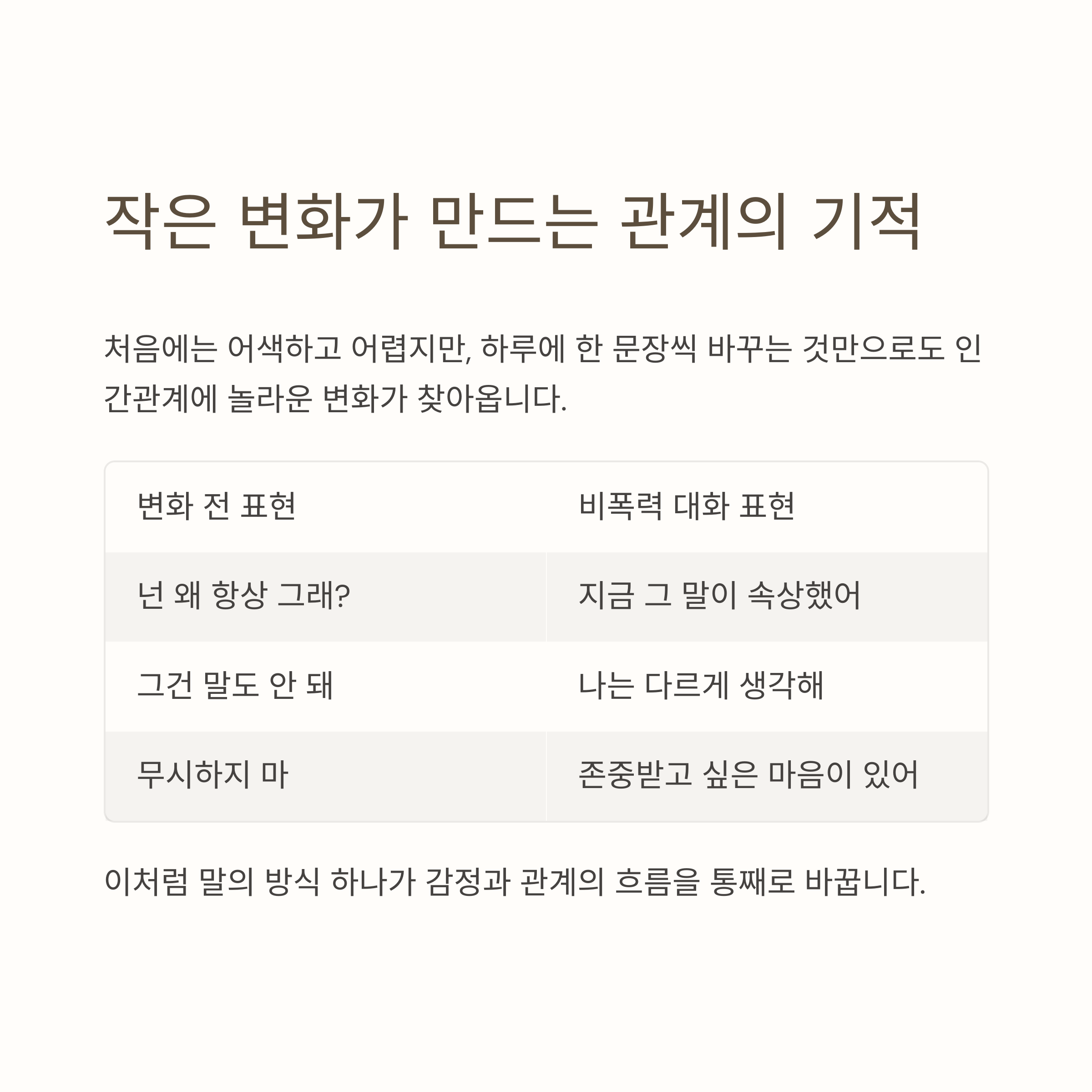 작은 변화가 만드는 관계의 기적

처음에는 어색하고 어렵지만, 하루에 한 문장씩 바꾸는 것만으로도 인간관계에 놀라운 변화가 찾아옵니다.

| 변화 전 표현 | 비폭력 대화 표현 |
|---|---|
| 넌 왜 항상 그래? | 지금 그 말이 속상했어 |
| 그건 말도 안 돼 | 나는 다르게 생각해 |
| 무시하지 마 | 존중받고 싶은 마음이 있어 |

이처럼 말의 방식 하나가 감정과 관계의 흐름을 통째로 바꿉니다.